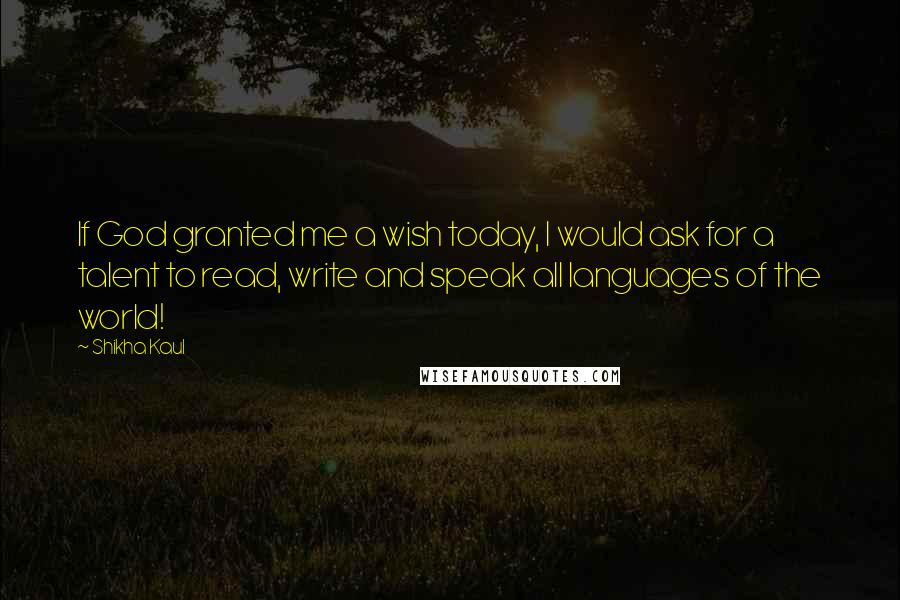 If God granted me a wish today, I would ask for a talent to read, write and speak all languages of the world!

~ Shikha Kaul

WISEFAMOUSQUOTES.COM